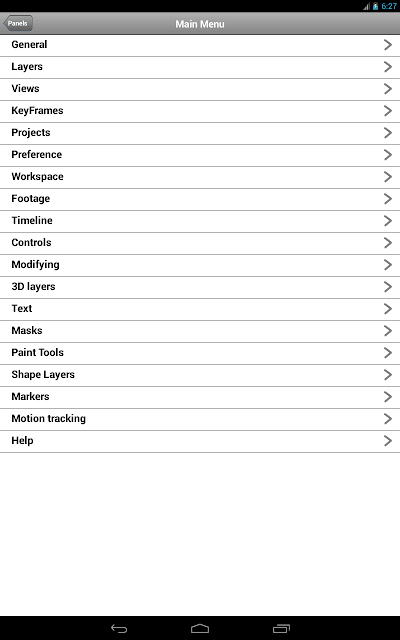 6:27

Panels

Main Menu

General
Layers
Views
KeyFrames
Projects
Preference
Workspace
Footage
Timeline
Controls
Modifying
3D layers
Text
Masks
Paint Tools
Shape Layers
Markers
Motion tracking
Help